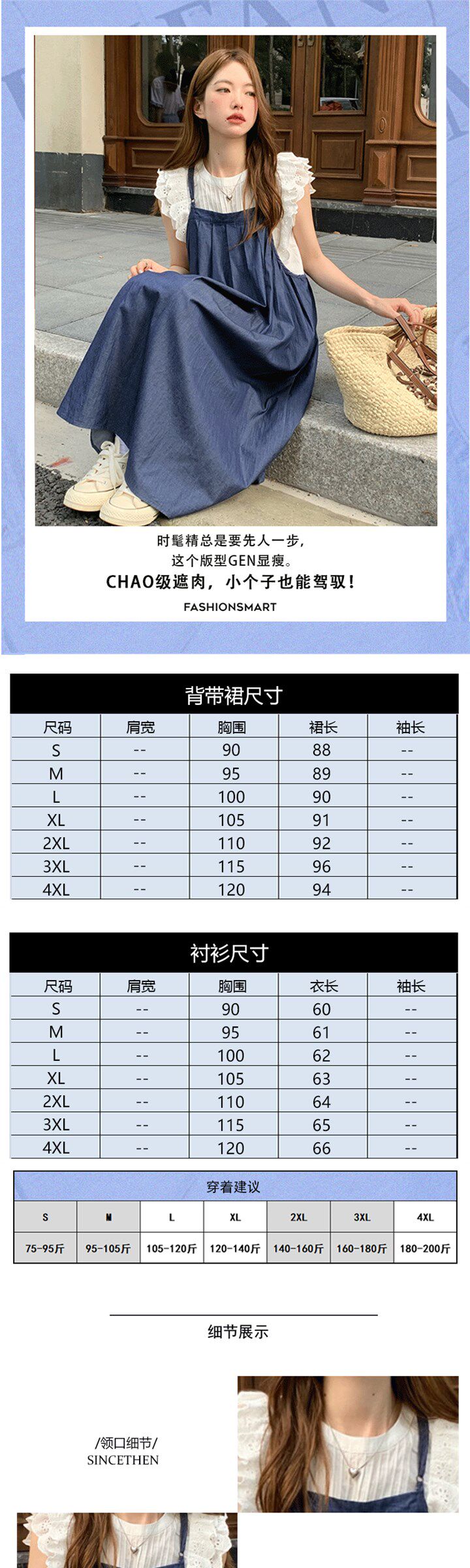 时髦精总是要先人一步，
这个版型GEN显瘦。
CHAO级遮肉，小个子也能驾驭！
FASHIONSMART

背带裙尺寸

| 尺码 | 肩宽 | 胸围 | 裙长 | 袖长 |
|---|---|---|---|---|
| S | -- | 90 | 88 | -- |
| M | -- | 95 | 89 | -- |
| L | -- | 100 | 90 | -- |
| XL | -- | 105 | 91 | -- |
| 2XL | -- | 110 | 92 | -- |
| 3XL | -- | 115 | 96 | -- |
| 4XL | -- | 120 | 94 | -- |

衬衫尺寸

| 尺码 | 肩宽 | 胸围 | 衣长 | 袖长 |
|---|---|---|---|---|
| S | -- | 90 | 60 | -- |
| M | -- | 95 | 61 | -- |
| L | -- | 100 | 62 | -- |
| XL | -- | 105 | 63 | -- |
| 2XL | -- | 110 | 64 | -- |
| 3XL | -- | 115 | 65 | -- |
| 4XL | -- | 120 | 66 | -- |

穿着建议

| S | M | L | XL | 2XL | 3XL | 4XL |
|---|---|---|---|---|---|---|
| 75-95斤 | 95-105斤 | 105-120斤 | 120-140斤 | 140-160斤 | 160-180斤 | 180-200斤 |

细节展示

/领口细节/
SINCETHEN